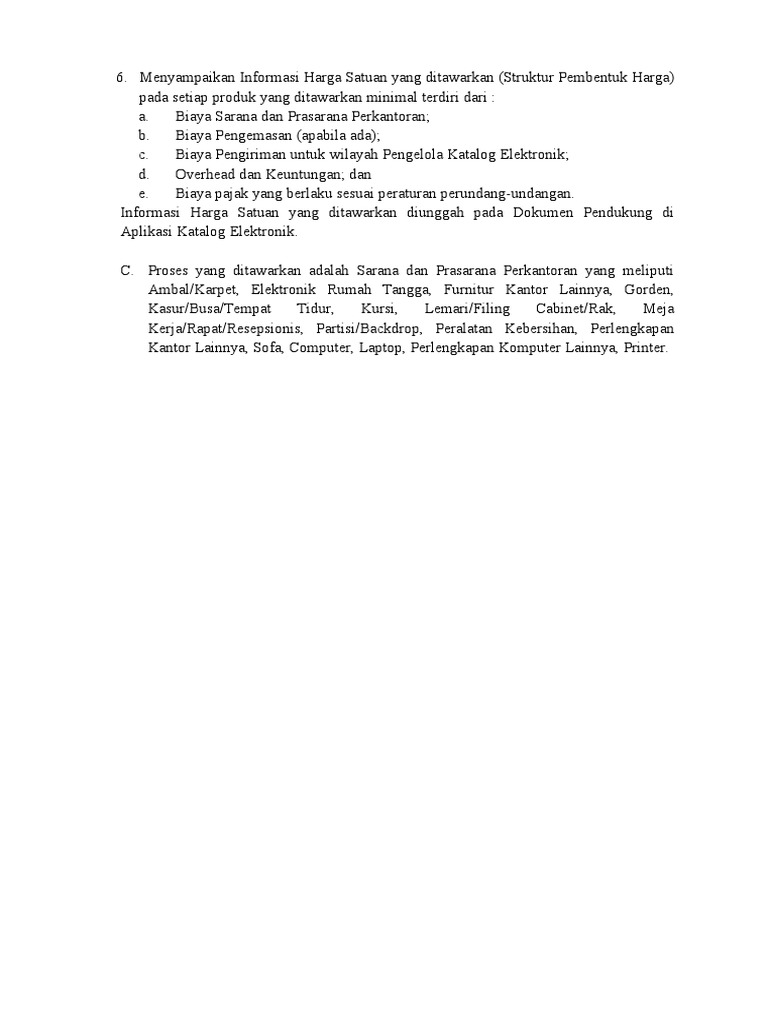 6. Menyampaikan Informasi Harga Satuan yang ditawarkan (Struktur Pembentuk Harga) pada setiap produk yang ditawarkan minimal terdiri dari :
a. Biaya Sarana dan Prasarana Perkantoran;
b. Biaya Pengemasan (apabila ada);
c. Biaya Pengiriman untuk wilayah Pengelola Katalog Elektronik;
d. Overhead dan Keuntungan; dan
e. Biaya pajak yang berlaku sesuai peraturan perundang-undangan.
Informasi Harga Satuan yang ditawarkan diunggah pada Dokumen Pendukung di Aplikasi Katalog Elektronik.

C. Proses yang ditawarkan adalah Sarana dan Prasarana Perkantoran yang meliputi Ambal/Karpet, Elektronik Rumah Tangga, Furnitur Kantor Lainnya, Gorden, Kasur/Busa/Tempat Tidur, Kursi, Lemari/Filing Cabinet/Rak, Meja Kerja/Rapat/Resepsionis, Partisi/Backdrop, Peralatan Kebersihan, Perlengkapan Kantor Lainnya, Sofa, Computer, Laptop, Perlengkapan Komputer Lainnya, Printer.